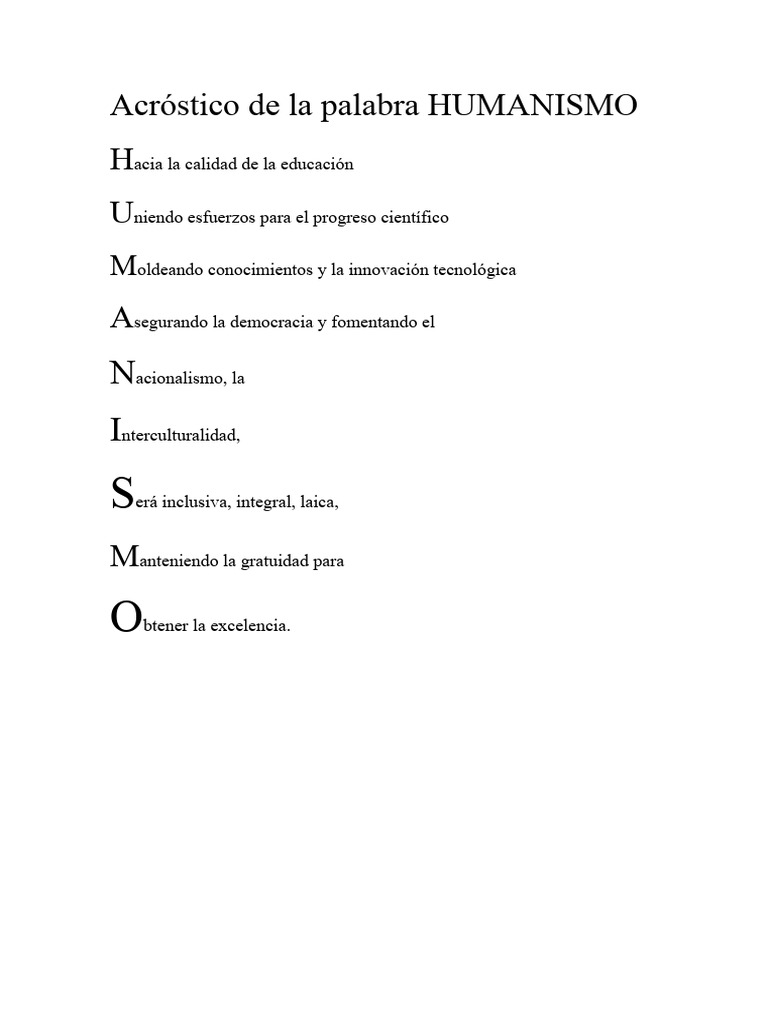 Acróstico de la palabra HUMANISMO

Hacia la calidad de la educación

Uniendo esfuerzos para el progreso científico

Moldeando conocimientos y la innovación tecnológica

Asegurando la democracia y fomentando el

Nacionalismo, la

Interculturalidad,

Será inclusiva, integral, laica,

Manteniendo la gratuidad para

Obtener la excelencia.